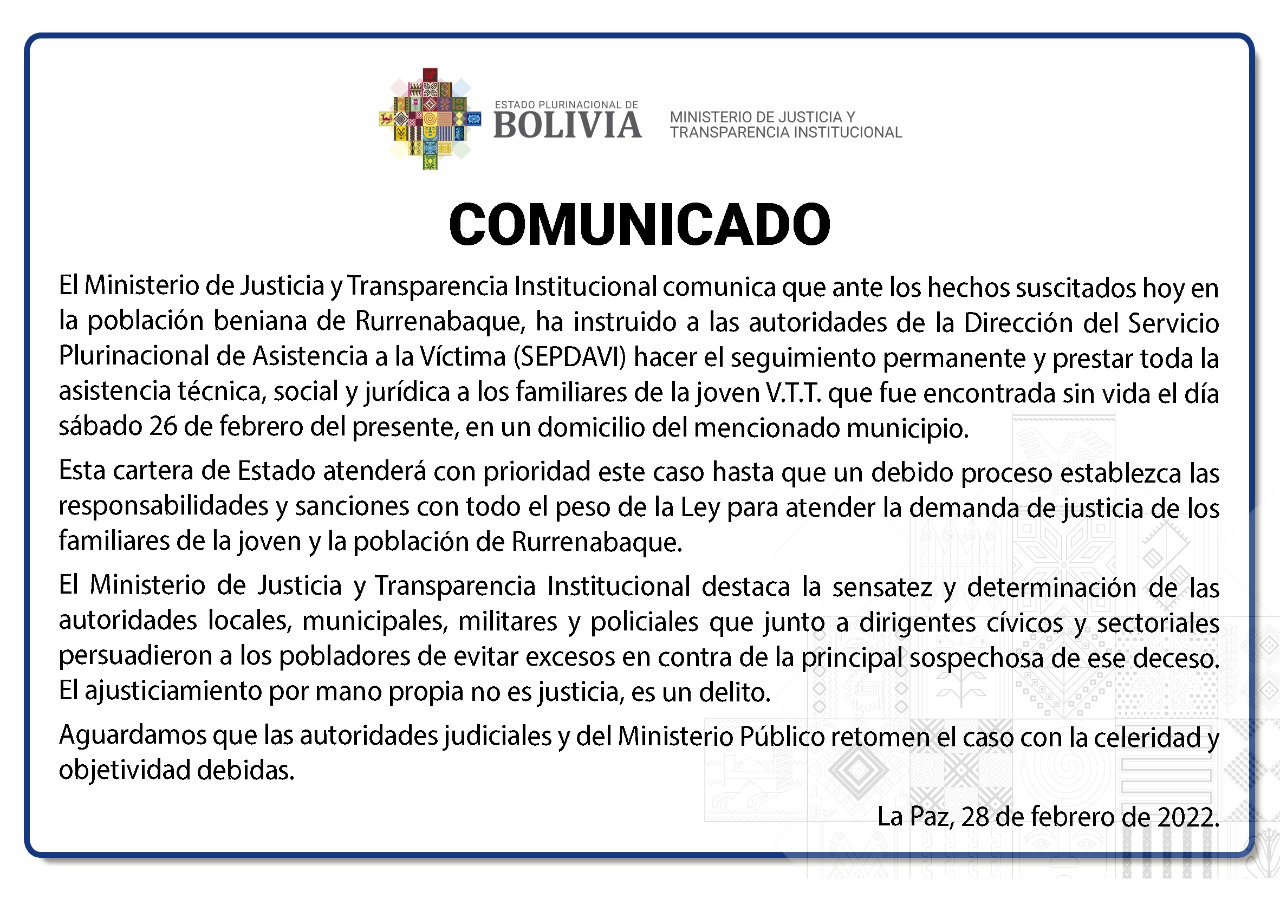 ESTADO PLURINACIONAL DE
BOLIVIA
MINISTERIO DE JUSTICIA Y TRANSPARENCIA INSTITUCIONAL

COMUNICADO

El Ministerio de Justicia y Transparencia Institucional comunica que ante los hechos suscitados hoy en la población beniana de Rurrenabaque, ha instruido a las autoridades de la Dirección del Servicio Plurinacional de Asistencia a la Víctima (SEPDAVI) hacer el seguimiento permanente y prestar toda la asistencia técnica, social y jurídica a los familiares de la joven V.T.T. que fue encontrada sin vida el día sábado 26 de febrero del presente, en un domicilio del mencionado municipio.

Esta cartera de Estado atenderá con prioridad este caso hasta que un debido proceso establezca las responsabilidades y sanciones con todo el peso de la Ley para atender la demanda de justicia de los familiares de la joven y la población de Rurrenabaque.

El Ministerio de Justicia y Transparencia Institucional destaca la sensatez y determinación de las autoridades locales, municipales, militares y policiales que junto a dirigentes cívicos y sectoriales persuadieron a los pobladores de evitar excesos en contra de la principal sospechosa de ese deceso. El ajusticiamiento por mano propia no es justicia, es un delito.

Aguardamos que las autoridades judiciales y del Ministerio Público retomen el caso con la celeridad y objetividad debidas.

La Paz, 28 de febrero de 2022.